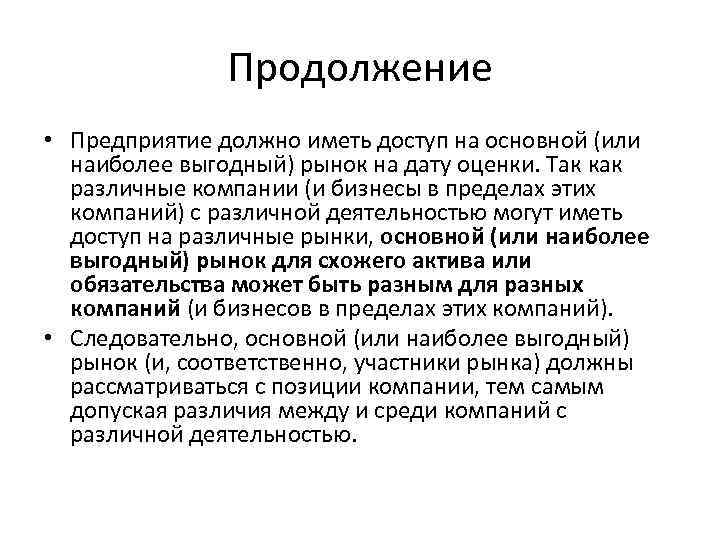 Продолжение

• Предприятие должно иметь доступ на основной (или наиболее выгодный) рынок на дату оценки. Так как различные компании (и бизнесы в пределах этих компаний) с различной деятельностью могут иметь доступ на различные рынки, основной (или наиболее выгодный) рынок для схожего актива или обязательства может быть разным для разных компаний (и бизнесов в пределах этих компаний).

• Следовательно, основной (или наиболее выгодный) рынок (и, соответственно, участники рынка) должны рассматриваться с позиции компании, тем самым допуская различия между и среди компаний с различной деятельностью.